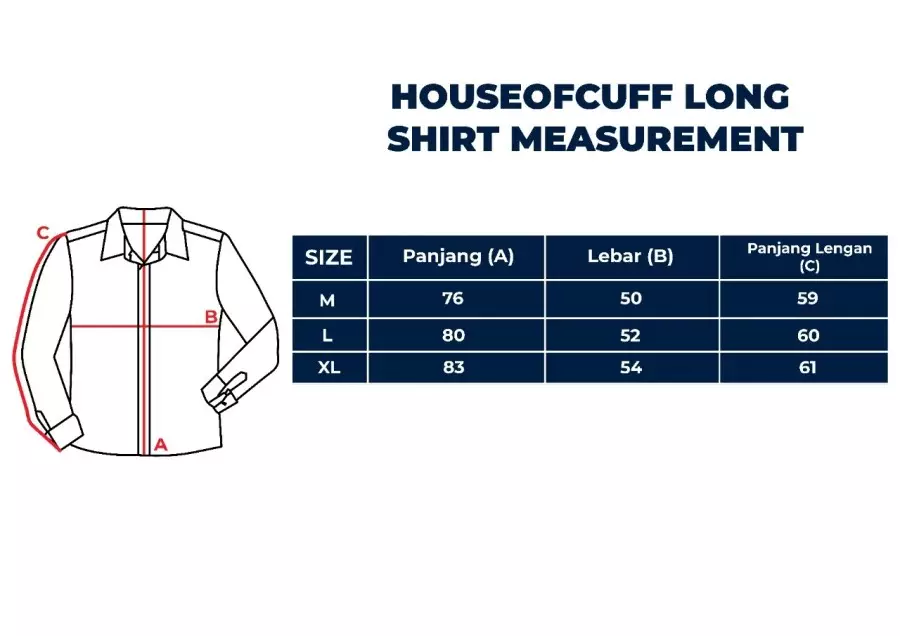 HOUSEOFCUFF LONG SHIRT MEASUREMENT

C

B

A

| SIZE | Panjang (A) | Lebar (B) | Panjang Lengan (C) |
|---|---|---|---|
| M | 76 | 50 | 59 |
| L | 80 | 52 | 60 |
| XL | 83 | 54 | 61 |